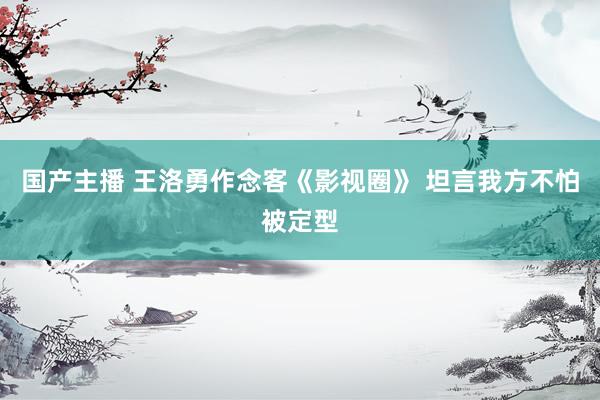 国产主播 王洛勇作念客《影视圈》 坦言我方不怕被定型